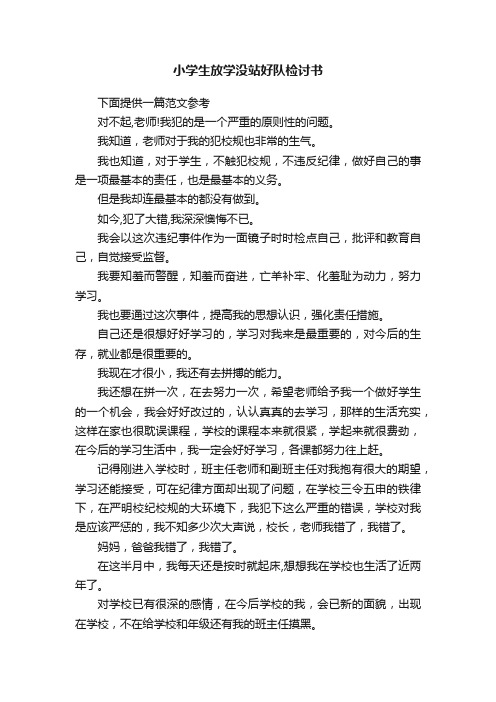 小学生放学没站好队检讨书

下面提供一篇范文参考

对不起,老师!我犯的是一个严重的原则性的问题。

我知道，老师对于我的犯校规也非常的生气。

我也知道，对于学生，不触犯校规，不违反纪律，做好自己的事是一项最基本的责任，也是最基本的义务。

但是我却连最基本的都没有做到。

如今,犯了大错,我深深懊悔不已。

我会以这次违纪事件作为一面镜子时时检点自己，批评和教育自己，自觉接受监督。

我要知羞而警醒，知羞而奋进，亡羊补牢、化羞耻为动力，努力学习。

我也要通过这次事件，提高我的思想认识，强化责任措施。

自己还是很想好好学习的，学习对我来是最重要的，对今后的生存，就业都是很重要的。

我现在才很小，我还有去拼搏的能力。

我还想在拼一次，在去努力一次，希望老师给予我一个做好学生的一个机会，我会好好改过的，认认真真的去学习，那样的生活充实，这样在家也很耽误课程，学校的课程本来就很紧，学起来就很费劲，在今后的学习生活中，我一定会好好学习，各课都努力往上赶。

记得刚进入学校时，班主任老师和副班主任对我抱有很大的期望，学习还能接受，可在纪律方面却出现了问题，在学校三令五申的铁律下，在严明校纪校规的大环境下，我犯下这么严重的错误，学校对我是应该严惩的，我不知多少次大声说，校长，老师我错了，我错了。

妈妈，爸爸我错了，我错了。

在这半月中，我每天还是按时就起床,想想我在学校也生活了近两年了。

对学校已有很深的感情，在今后学校的我，会已新的面貌，出现在学校，不在给学校和年级还有我的班主任摸黑。